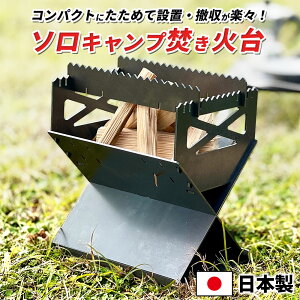 コンパクトにたためて設置・撤収が楽々！
ソロキャンプ焚き火台

日本製